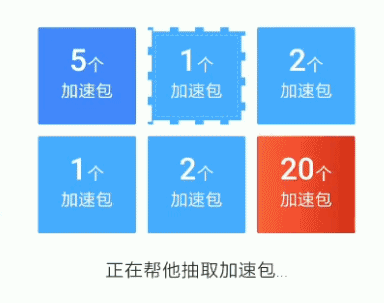 5个
加速包

1个
加速包

2个
加速包

1个
加速包

2个
加速包

20个
加速包

正在帮他抽取加速包...